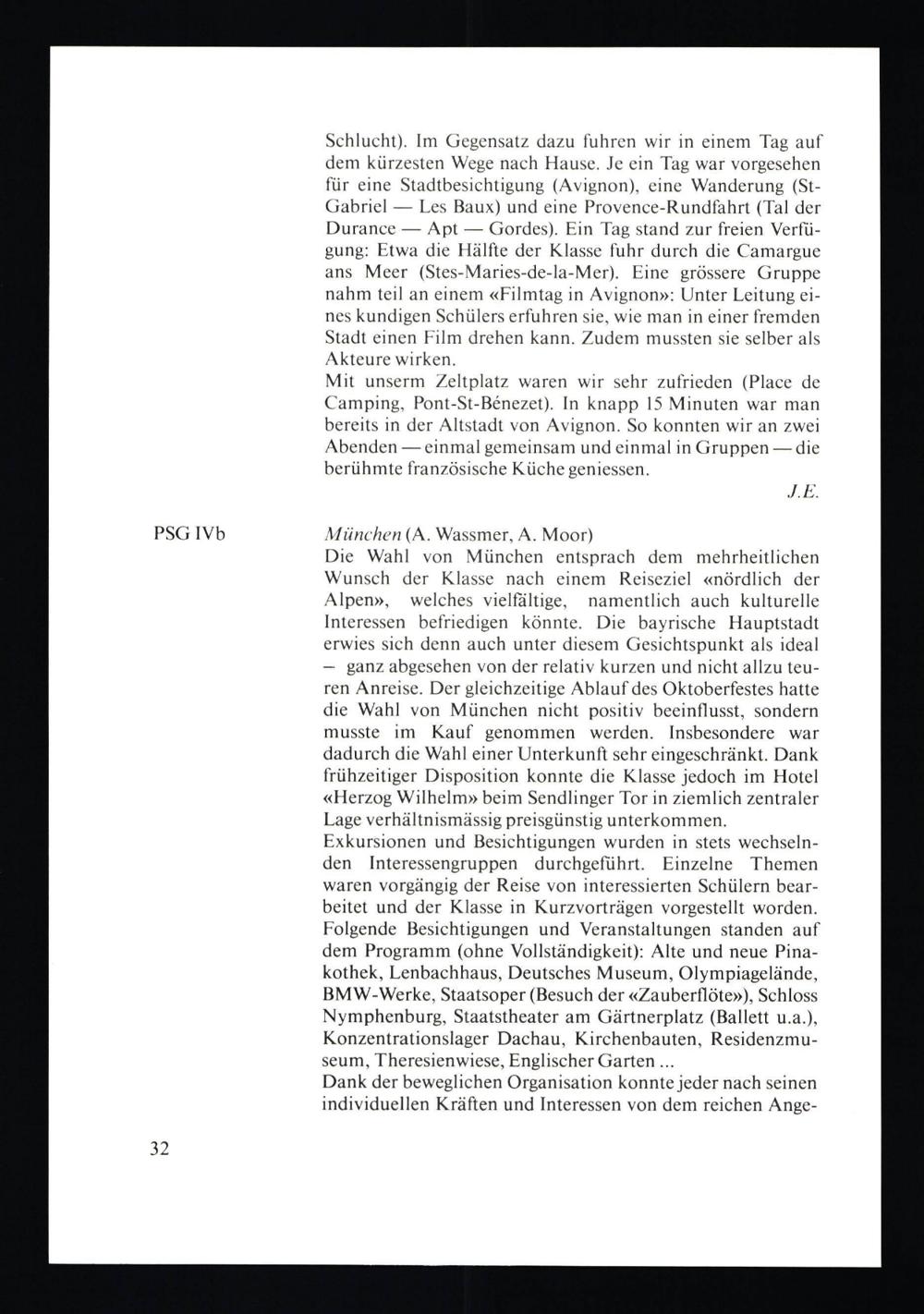 Schlucht). Im Gegensatz dazu fuhren wir in einem Tag auf dem kürzesten Wege nach Hause. Je ein Tag war vorgesehen für eine Stadtbesichtigung (Avignon), eine Wanderung (St-Gabriel — Les Baux) und eine Provence-Rundfahrt (Tal der Durance — Apt — Gordes). Ein Tag stand zur freien Verfügung: Etwa die Hälfte der Klasse fuhr durch die Camargue ans Meer (Stes-Maries-de-la-Mer). Eine grössere Gruppe nahm teil an einem «Filmtag in Avignon»: Unter Leitung eines kundigen Schülers erfuhren sie, wie man in einer fremden Stadt einen Film drehen kann. Zudem mussten sie selber als Akteure wirken.
Mit unserm Zeltplatz waren wir sehr zufrieden (Place de Camping, Pont-St-Bénezet). In knapp 15 Minuten war man bereits in der Altstadt von Avignon. So konnten wir an zwei Abenden — einmal gemeinsam und einmal in Gruppen — die berühmte französische Küche geniessen.
J.E.

PSG IVb

München (A. Wassmer, A. Moor)
Die Wahl von München entsprach dem mehrheitlichen Wunsch der Klasse nach einem Reiseziel «nördlich der Alpen», welches vielfältige, namentlich auch kulturelle Interessen befriedigen könnte. Die bayrische Hauptstadt erwies sich denn auch unter diesem Gesichtspunkt als ideal – ganz abgesehen von der relativ kurzen und nicht allzu teuren Anreise. Der gleichzeitige Ablauf des Oktoberfestes hatte die Wahl von München nicht positiv beeinflusst, sondern musste im Kauf genommen werden. Insbesondere war dadurch die Wahl einer Unterkunft sehr eingeschränkt. Dank frühzeitiger Disposition konnte die Klasse jedoch im Hotel «Herzog Wilhelm» beim Sendlinger Tor in ziemlich zentraler Lage verhältnismässig preisgünstig unterkommen.
Exkursionen und Besichtigungen wurden in stets wechselnden Interessengruppen durchgeführt. Einzelne Themen waren vorgängig der Reise von interessierten Schülern bearbeitet und der Klasse in Kurzvorträgen vorgestellt worden. Folgende Besichtigungen und Veranstaltungen standen auf dem Programm (ohne Vollständigkeit): Alte und neue Pinakothek, Lenbachhaus, Deutsches Museum, Olympiagelände, BMW-Werke, Staatsoper (Besuch der «Zauberflöte»), Schloss Nymphenburg, Staatstheater am Gärtnerplatz (Ballett u.a.), Konzentrationslager Dachau, Kirchenbauten, Residenzmuseum, Theresienwiese, Englischer Garten ...
Dank der beweglichen Organisation konnte jeder nach seinen individuellen Kräften und Interessen von dem reichen Ange-

32